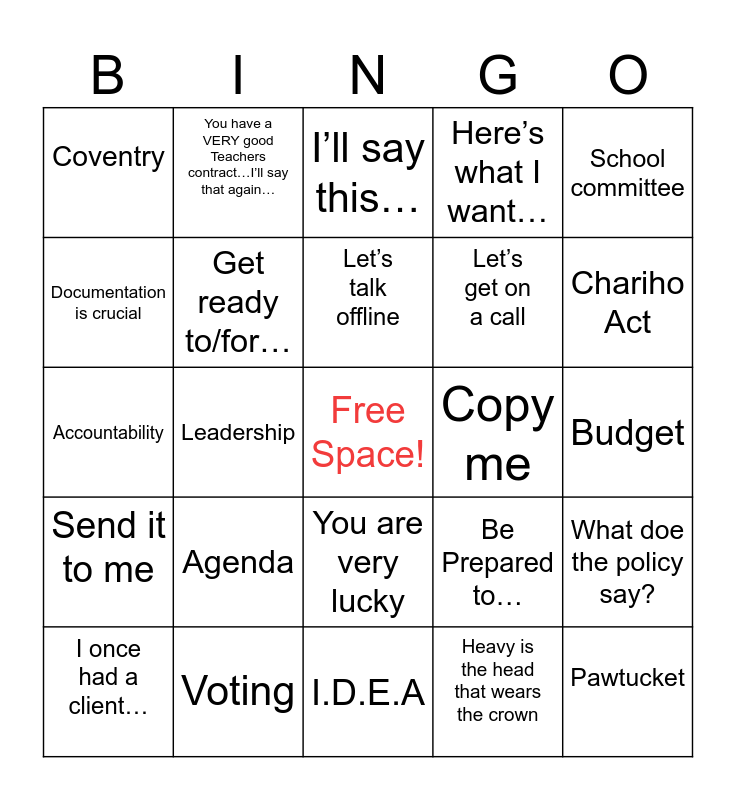 | B | I | N | G | O |
|---|---|---|---|---|
| Coventry | You have a VERY good Teachers contract…I'll say that again… | I'll say this… | Here's what I want… | School committee |
| Documentation is crucial | Get ready to/for… | Let's talk offline | Let's get on a call | Chariho Act |
| Accountability | Leadership | Free Space! | Copy me | Budget |
| Send it to me | Agenda | You are very lucky | Be Prepared to… | What doe the policy say? |
| I once had a client… | Voting | I.D.E.A | Heavy is the head that wears the crown | Pawtucket |